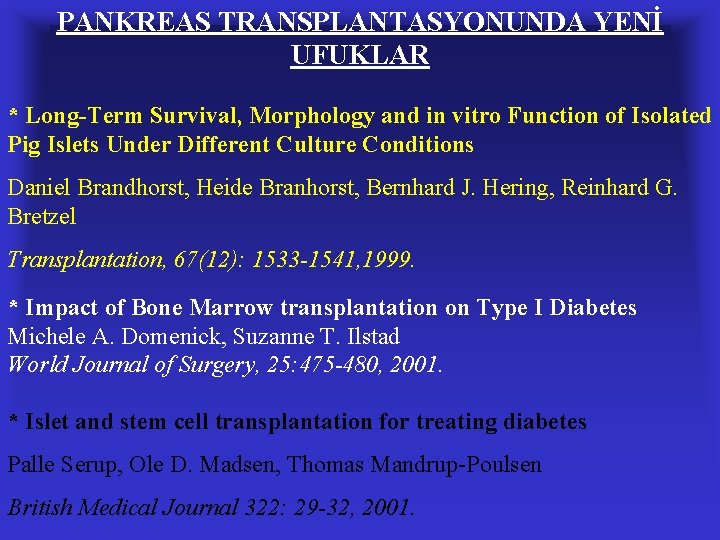 PANKREAS TRANSPLANTASYONUNDA YENİ UFUKLAR

* Long-Term Survival, Morphology and in vitro Function of Isolated Pig Islets Under Different Culture Conditions

Daniel Brandhorst, Heide Branhorst, Bernhard J. Hering, Reinhard G. Bretzel

Transplantation, 67(12): 1533-1541,1999.

* Impact of Bone Marrow transplantation on Type I Diabetes
Michele A. Domenick, Suzanne T. Ilstad
World Journal of Surgery, 25:475-480, 2001.

* Islet and stem cell transplantation for treating diabetes

Palle Serup, Ole D. Madsen, Thomas Mandrup-Poulsen

British Medical Journal 322: 29-32, 2001.